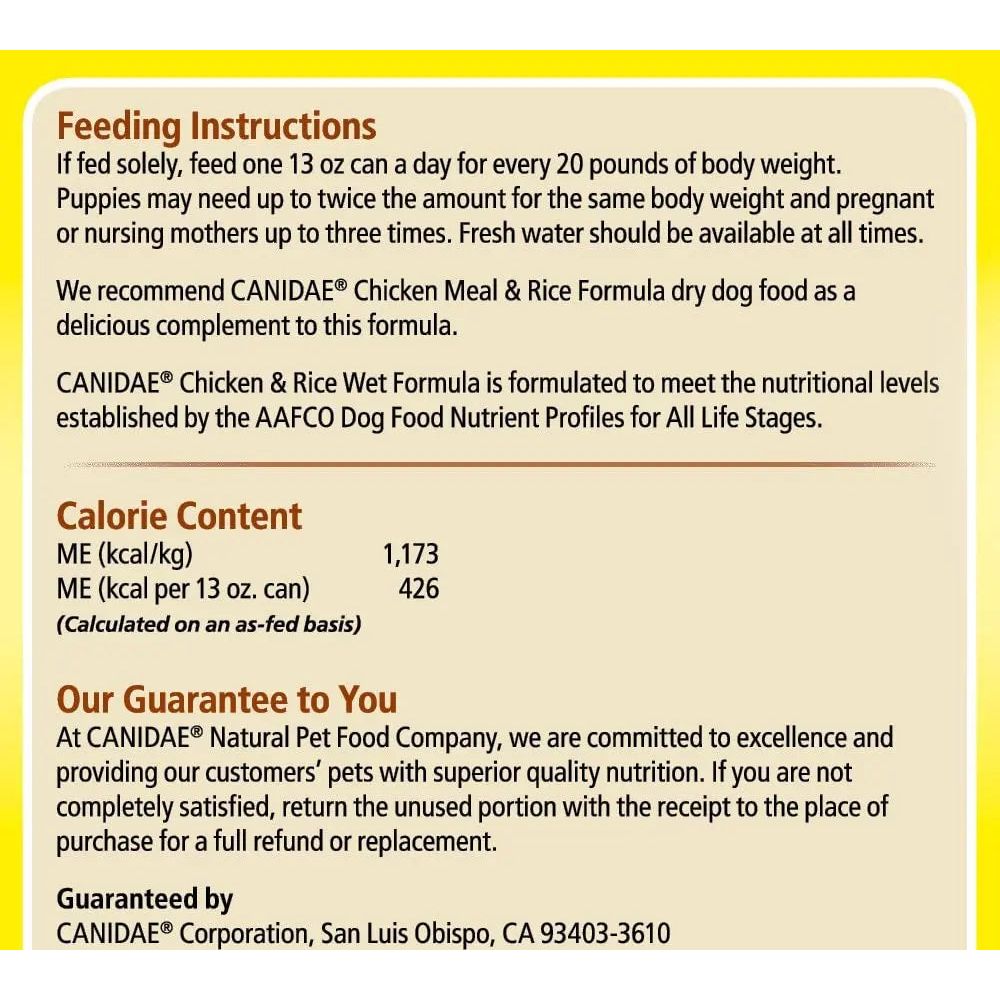 Feeding Instructions
If fed solely, feed one 13 oz can a day for every 20 pounds of body weight. Puppies may need up to twice the amount for the same body weight and pregnant or nursing mothers up to three times. Fresh water should be available at all times.

We recommend CANIDAE® Chicken Meal & Rice Formula dry dog food as a delicious complement to this formula.

CANIDAE® Chicken & Rice Wet Formula is formulated to meet the nutritional levels established by the AAFCO Dog Food Nutrient Profiles for All Life Stages.

Calorie Content
| ME (kcal/kg) | 1,173 |
|---|---|
| ME (kcal per 13 oz. can) | 426 |

(Calculated on an as-fed basis)

Our Guarantee to You
At CANIDAE® Natural Pet Food Company, we are committed to excellence and providing our customers' pets with superior quality nutrition. If you are not completely satisfied, return the unused portion with the receipt to the place of purchase for a full refund or replacement.

Guaranteed by
CANIDAE® Corporation, San Luis Obispo, CA 93403-3610